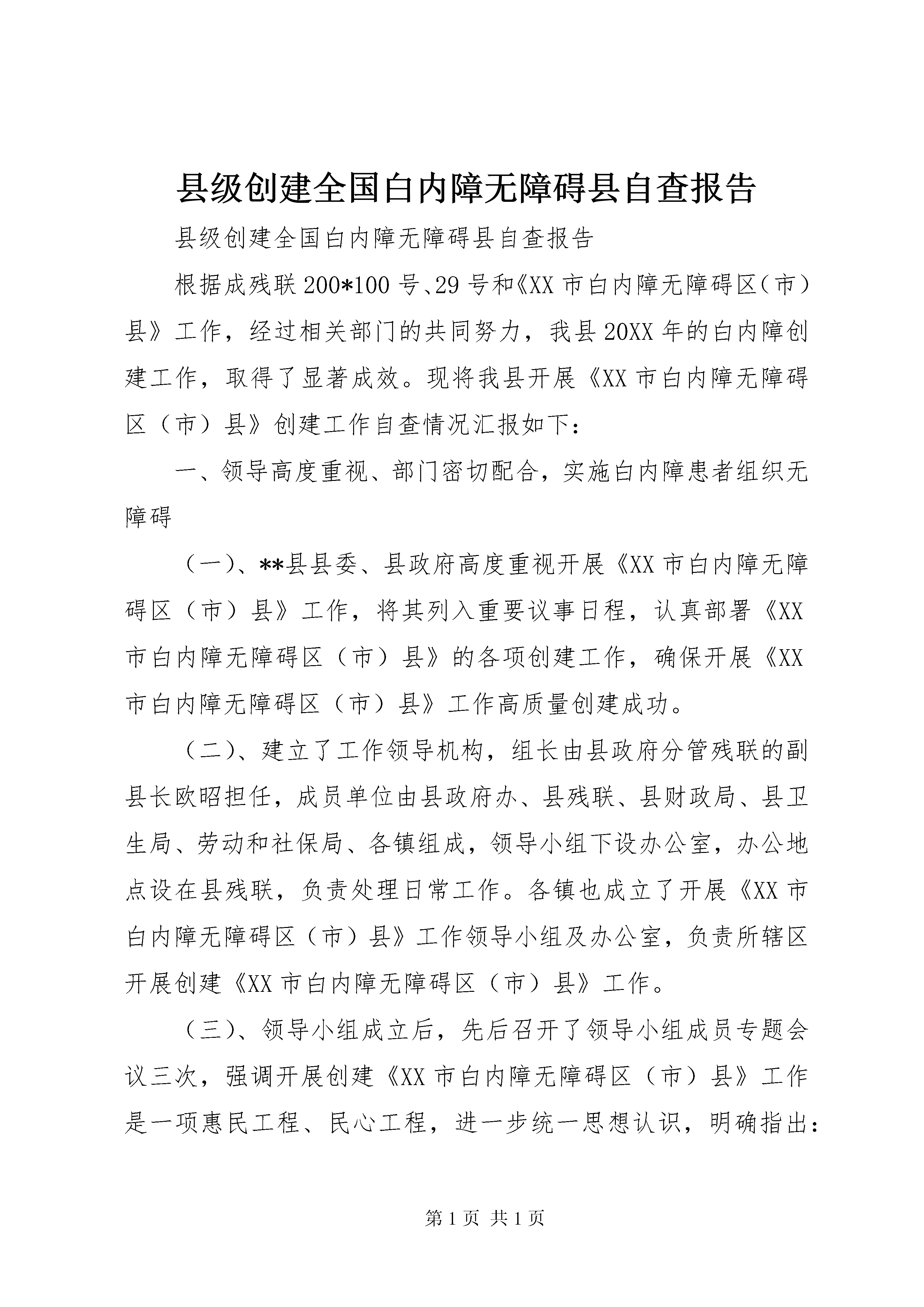 县级创建全国白内障无障碍县自查报告

县级创建全国白内障无障碍县自查报告

根据成残联200*100号、29号和《XX市白内障无障碍区（市）县》工作，经过相关部门的共同努力，我县20XX年的白内障创建工作，取得了显著成效。现将我县开展《XX市白内障无障碍区（市）县》创建工作自查情况汇报如下：

一、领导高度重视、部门密切配合，实施白内障患者组织无障碍

（一）、**县县委、县政府高度重视开展《XX市白内障无障碍区（市）县》工作，将其列入重要议事日程，认真部署《XX市白内障无障碍区（市）县》的各项创建工作，确保开展《XX市白内障无障碍区（市）县》工作高质量创建成功。

（二）、建立了工作领导机构，组长由县政府分管残联的副县长欧昭担任，成员单位由县政府办、县残联、县财政局、县卫生局、劳动和社保局、各镇组成，领导小组下设办公室，办公地点设在县残联，负责处理日常工作。各镇也成立了开展《XX市白内障无障碍区（市）县》工作领导小组及办公室，负责所辖区开展创建《XX市白内障无障碍区（市）县》工作。

（三）、领导小组成立后，先后召开了领导小组成员专题会议三次，强调开展创建《XX市白内障无障碍区（市）县》工作是一项惠民工程、民心工程，进一步统一思想认识，明确指出：

第1页 共1页